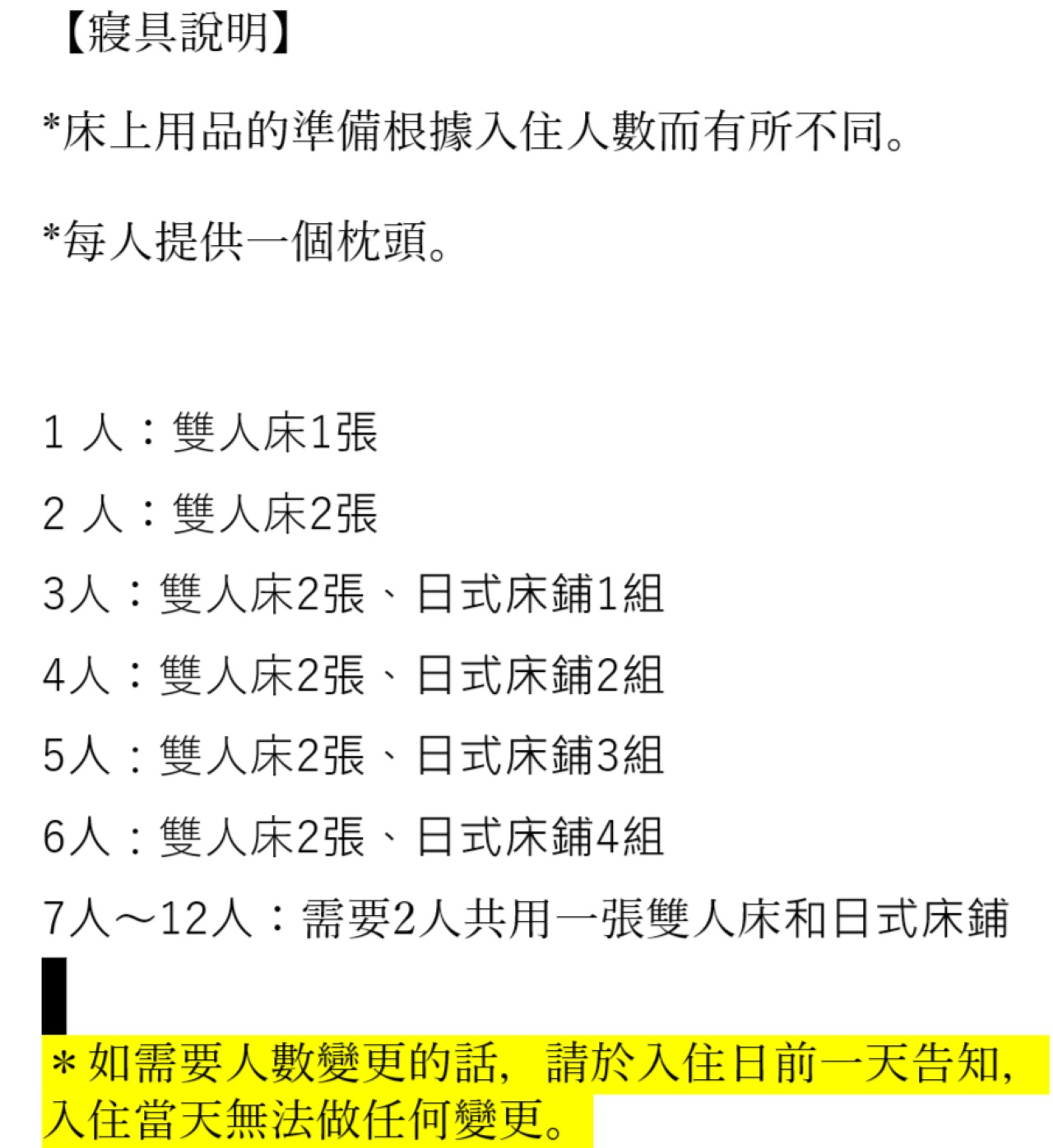 【寢具說明】

*床上用品的準備根據入住人數而有所不同。

*每人提供一個枕頭。

1人：雙人床1張

2人：雙人床2張

3人：雙人床2張、日式床鋪1組

4人：雙人床2張、日式床鋪2組

5人：雙人床2張、日式床鋪3組

6人：雙人床2張、日式床鋪4組

7人～12人：需要2人共用一張雙人床和日式床鋪

＊如需要人數變更的話，請於入住日前一天告知，入住當天無法做任何變更。